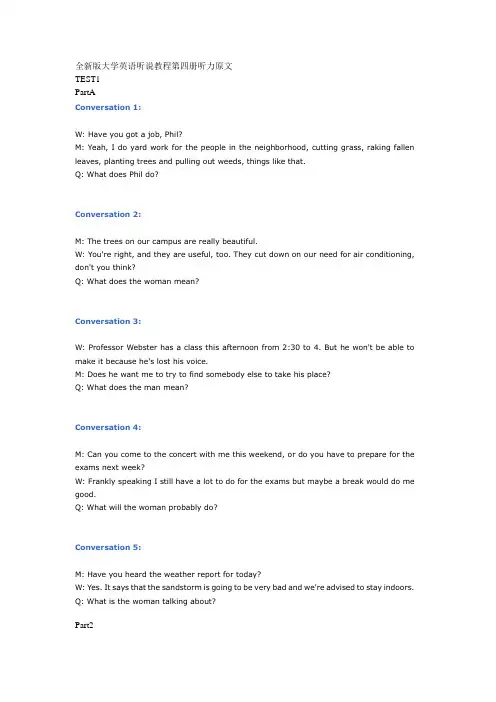 全新版大学英语听说教程第四册听力原文
TEST1
PartA
Conversation 1:

W: Have you got a job, Phil?
M: Yeah, I do yard work for the people in the neighborhood, cutting grass, raking fallen leaves, planting trees and pulling out weeds, things like that.
Q: What does Phil do?

Conversation 2:

M: The trees on our campus are really beautiful.
W: You're right, and they are useful, too. They cut down on our need for air conditioning, don't you think?
Q: What does the woman mean?

Conversation 3:

W: Professor Webster has a class this afternoon from 2:30 to 4. But he won't be able to make it because he's lost his voice.
M: Does he want me to try to find somebody else to take his place?
Q: What does the man mean?

Conversation 4:

M: Can you come to the concert with me this weekend, or do you have to prepare for the exams next week?
W: Frankly speaking I still have a lot to do for the exams but maybe a break would do me good.
Q: What will the woman probably do?

Conversation 5:

M: Have you heard the weather report for today?
W: Yes. It says that the sandstorm is going to be very bad and we're advised to stay indoors.
Q: What is the woman talking about?

Part2